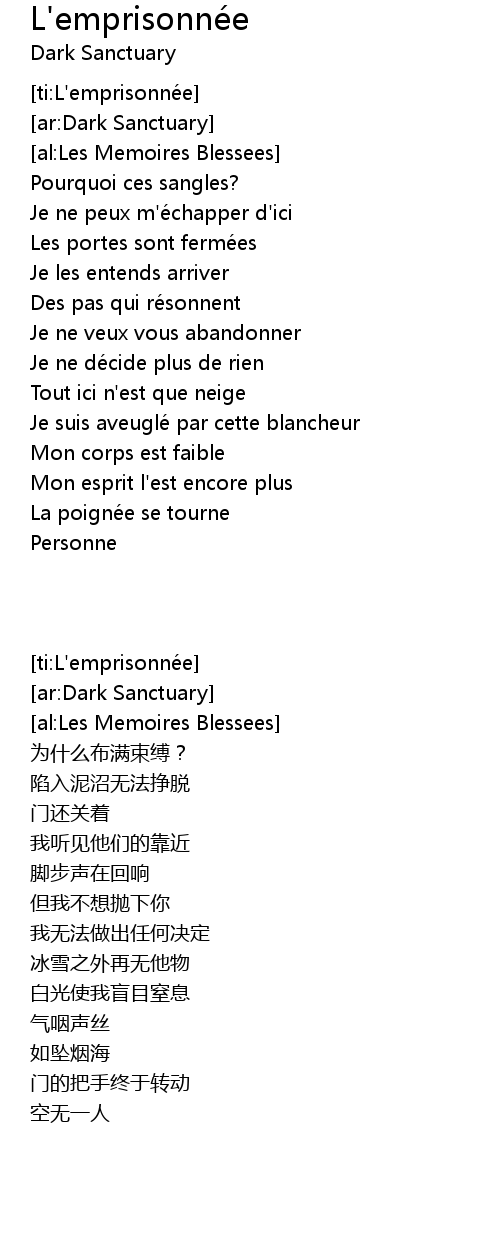 L'emprisonnée
Dark Sanctuary

[ti:L'emprisonnée]
[ar:Dark Sanctuary]
[al:Les Memoires Blessees]
Pourquoi ces sangles?
Je ne peux m'échapper d'ici
Les portes sont fermées
Je les entends arriver
Des pas qui résonnent
Je ne veux vous abandonner
Je ne décide plus de rien
Tout ici n'est que neige
Je suis aveuglé par cette blancheur
Mon corps est faible
Mon esprit l'est encore plus
La poignée se tourne
Personne

[ti:L'emprisonnée]
[ar:Dark Sanctuary]
[al:Les Memoires Blessees]
为什么布满束缚？
陷入泥沼无法挣脱
门还关着
我听见他们的靠近
脚步声在回响
但我不想抛下你
我无法做出任何决定
冰雪之外再无他物
白光使我盲目窒息
气咽声丝
如坠烟海
门的把手终于转动
空无一人